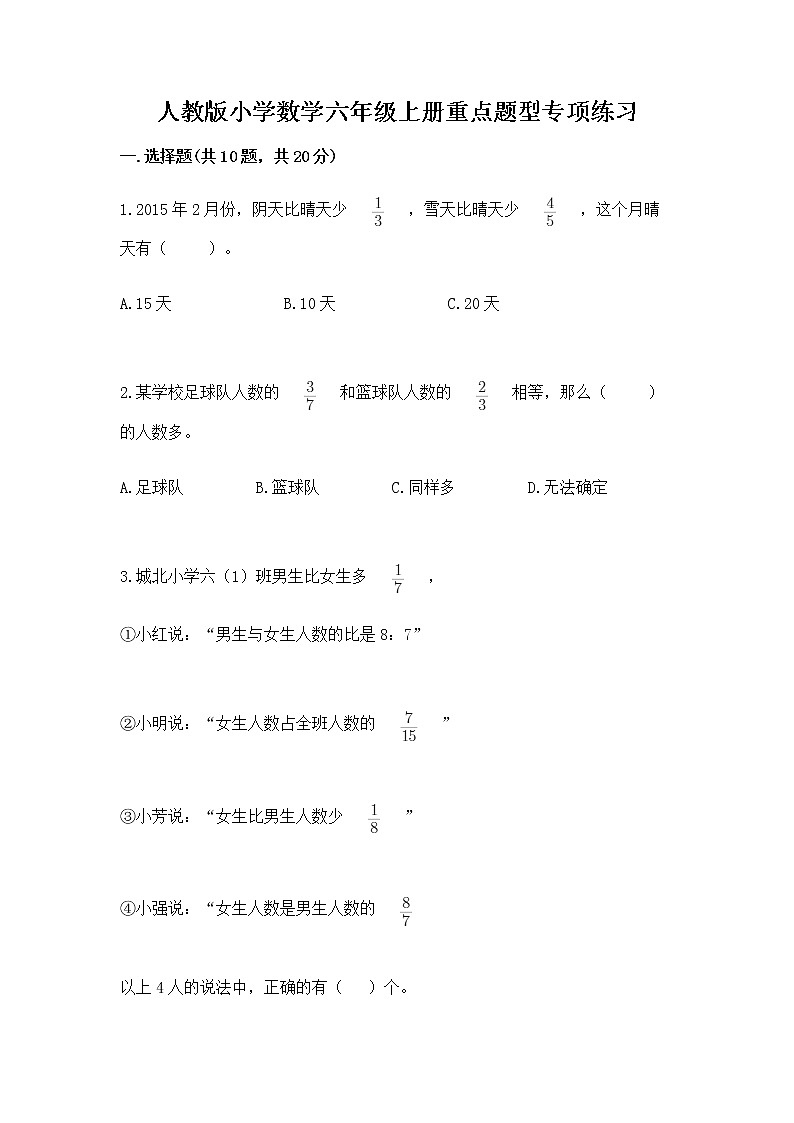 人教版小学数学六年级上册重点题型专项练习

一.选择题(共10题，共20分)

1.2015年2月份，阴天比晴天少 $\frac{1}{3}$ ，雪天比晴天少 $\frac{4}{5}$ ，这个月晴天有（　　）。

A.15天　　B.10天　　C.20天

2.某学校足球队人数的 $\frac{3}{7}$ 和篮球队人数的 $\frac{2}{3}$ 相等，那么（　　）的人数多。

A.足球队　　B.篮球队　　C.同样多　　D.无法确定

3.城北小学六（1）班男生比女生多 $\frac{1}{7}$ ，

①小红说：“男生与女生人数的比是8：7”

②小明说：“女生人数占全班人数的 $\frac{7}{15}$ ”

③小芳说：“女生比男生人数少 $\frac{1}{8}$ ”

④小强说：“女生人数是男生人数的 $\frac{8}{7}$

以上4人的说法中，正确的有（　）个。